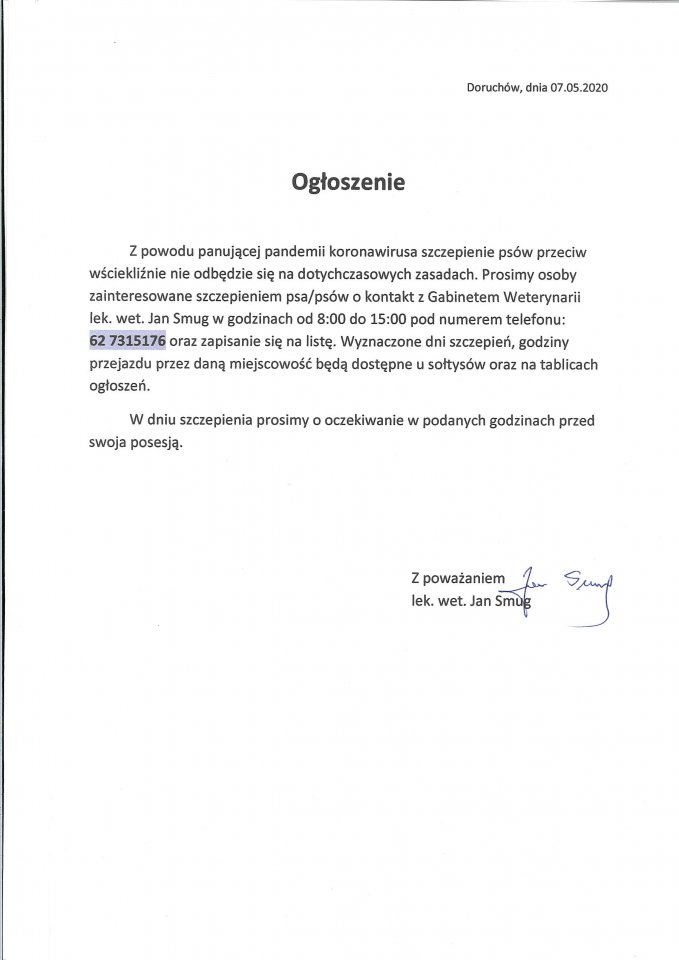 Doruchów, dnia 07.05.2020

Ogłoszenie

Z powodu panującej pandemii koronawirusa szczepienie psów przeciw wściekliźnie nie odbędzie się na dotychczasowych zasadach. Prosimy osoby zainteresowane szczepieniem psa/psów o kontakt z Gabinetem Weterynarii lek. wet. Jan Smug w godzinach od 8:00 do 15:00 pod numerem telefonu: 62 7315176 oraz zapisanie się na listę. Wyznaczone dni szczepień, godziny przejazdu przez daną miejscowość będą dostępne u sołtysów oraz na tablicach ogłoszeń.

W dniu szczepienia prosimy o oczekiwanie w podanych godzinach przed swoja posesją.

Z poważaniem
lek. wet. Jan Smug

Jan Smug